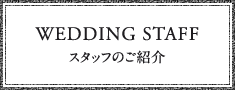 WEDDING STAFF
スタッフのご紹介